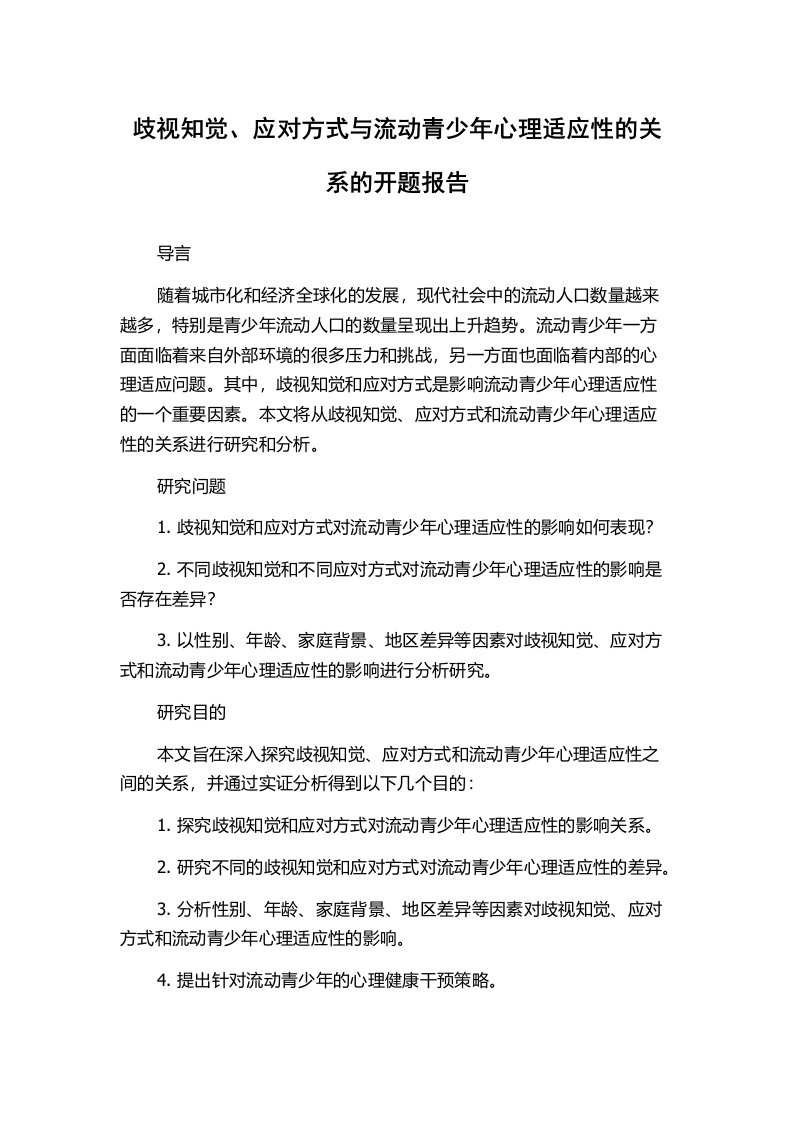 歧视知觉、应对方式与流动青少年心理适应性的关系的开题报告

导言

随着城市化和经济全球化的发展，现代社会中的流动人口数量越来越多，特别是青少年流动人口的数量呈现出上升趋势。流动青少年一方面面临着来自外部环境的很多压力和挑战，另一方面也面临着内部的心理适应问题。其中，歧视知觉和应对方式是影响流动青少年心理适应性的一个重要因素。本文将从歧视知觉、应对方式和流动青少年心理适应性的关系进行研究和分析。

研究问题

1. 歧视知觉和应对方式对流动青少年心理适应性的影响如何表现?

2. 不同歧视知觉和不同应对方式对流动青少年心理适应性的影响是否存在差异?

3. 以性别、年龄、家庭背景、地区差异等因素对歧视知觉、应对方式和流动青少年心理适应性的影响进行分析研究。

研究目的

本文旨在深入探究歧视知觉、应对方式和流动青少年心理适应性之间的关系，并通过实证分析得到以下几个目的：

1. 探究歧视知觉和应对方式对流动青少年心理适应性的影响关系。

2. 研究不同的歧视知觉和应对方式对流动青少年心理适应性的差异。

3. 分析性别、年龄、家庭背景、地区差异等因素对歧视知觉、应对方式和流动青少年心理适应性的影响。

4. 提出针对流动青少年的心理健康干预策略。